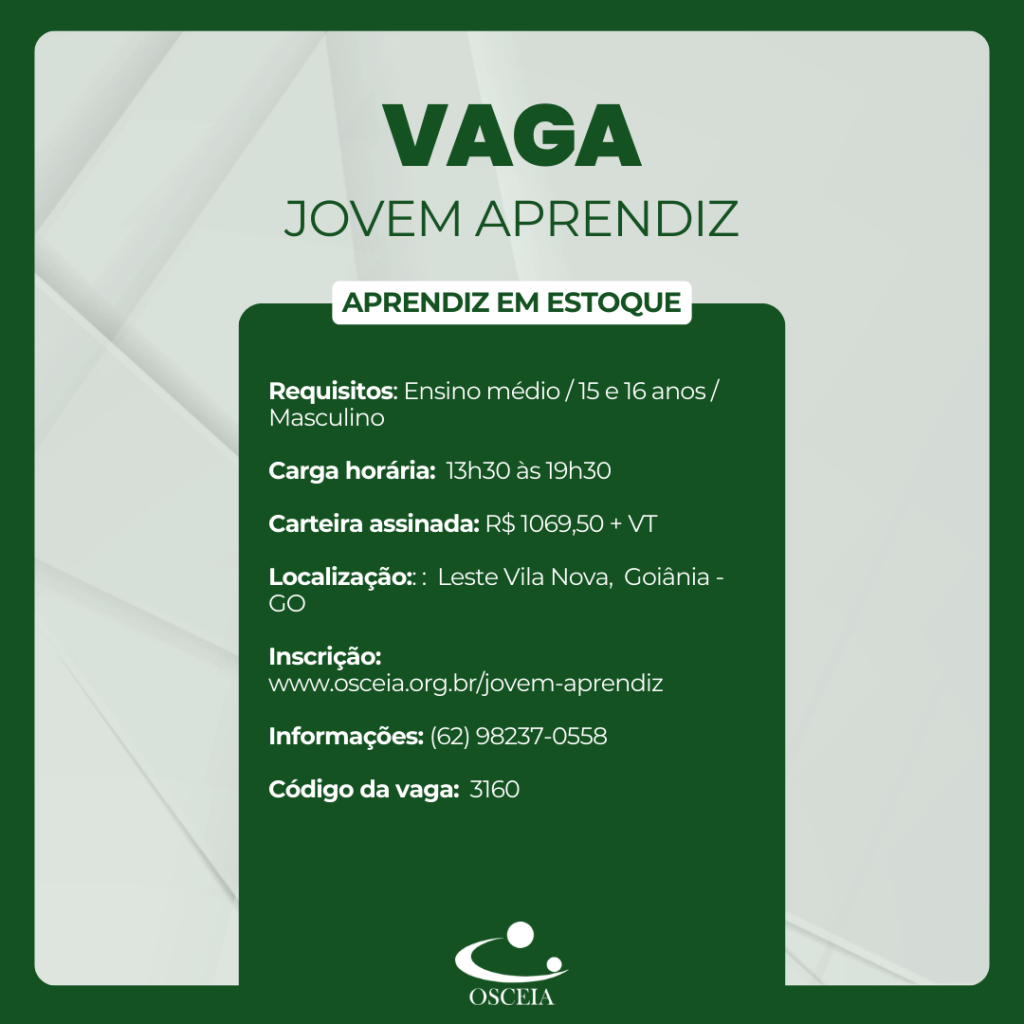 VAGA
JOVEM APRENDIZ

APRENDIZ EM ESTOQUE

Requisitos: Ensino médio / 15 e 16 anos / Masculino

Carga horária: 13h30 às 19h30

Carteira assinada: R$ 1069,50 + VT

Localização:: : Leste Vila Nova, Goiânia - GO

Inscrição: www.osceia.org.br/jovem-aprendiz

Informações: (62) 98237-0558

Código da vaga: 3160

OSCEIA